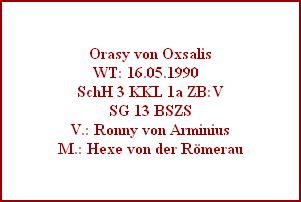 Orasy von Oxsalis
WT: 16.05.1990
SchH 3 KKL 1a ZB:V
SG 13 BSZS
V.: Ronny von Arminius
M.: Hexe von der Römerau